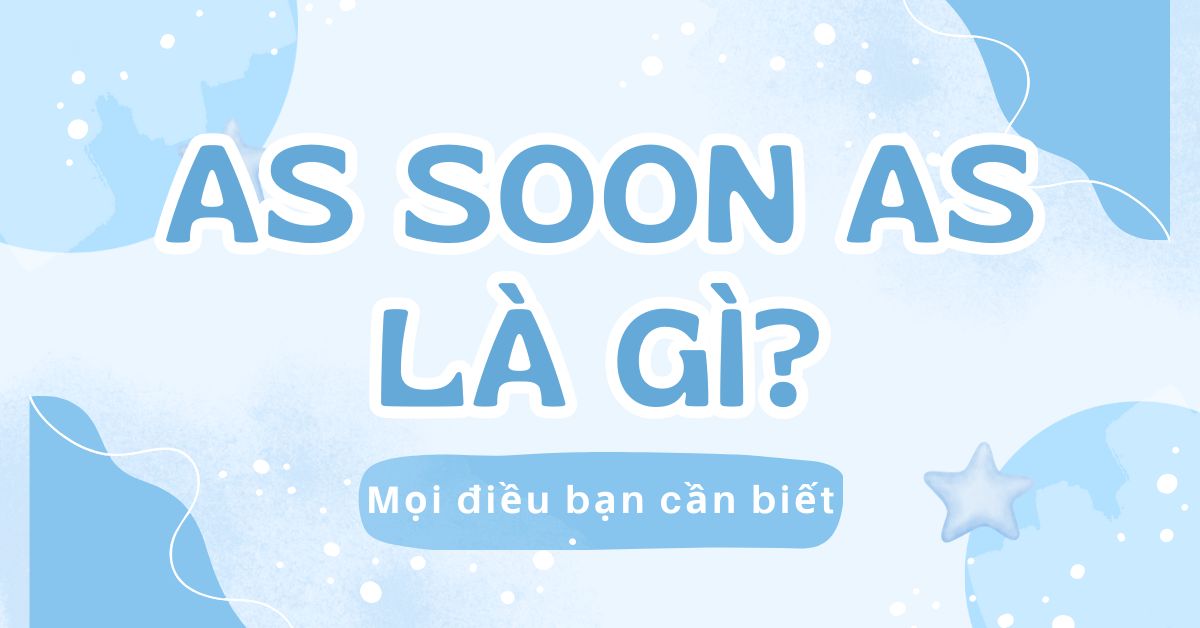 AS SOON AS
LÀ GÌ?

Mọi điều bạn cần biết